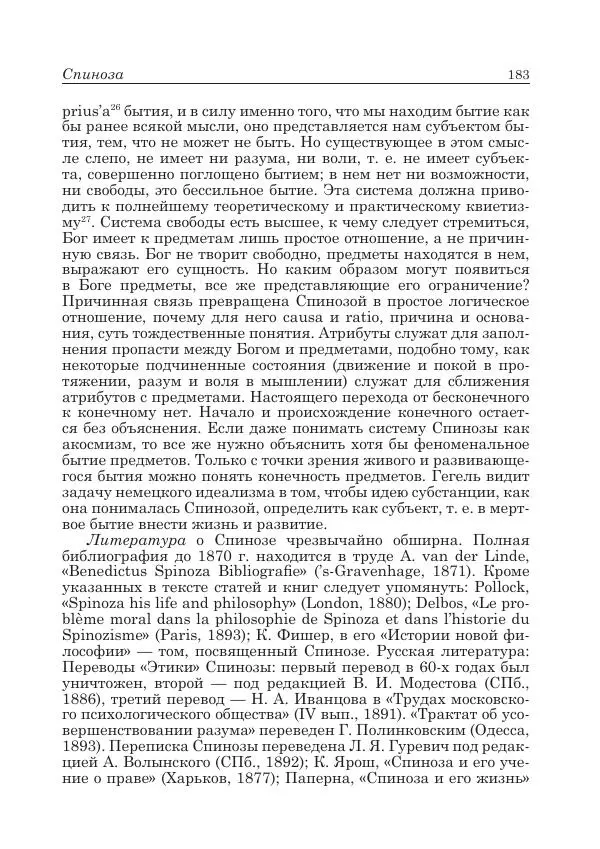 Спиноза 183

prius'a$^{26}$ бытия, и в силу именно того, что мы находим бытие как бы ранее всякой мысли, оно представляется нам субъектом бытия, тем, что не может не быть. Но существующее в этом смысле слепо, не имеет ни разума, ни воли, т. е. не имеет субъекта, совершенно поглощено бытием; в нем нет ни возможности, ни свободы, это бессильное бытие. Эта система должна приводить к полнейшему теоретическому и практическому квиетизму$^{27}$. Система свободы есть высшее, к чему следует стремиться, Бог имеет к предметам лишь простое отношение, а не причинную связь. Бог не творит свободно, предметы находятся в нем, выражают его сущность. Но каким образом могут появиться в Боге предметы, все же представляющие его ограничение? Причинная связь превращена Спинозой в простое логическое отношение, почему для него causa и ratio, причина и основания, суть тождественные понятия. Атрибуты служат для заполнения пропасти между Богом и предметами, подобно тому, как некоторые подчиненные состояния (движение и покой в протяжении, разум и воля в мышлении) служат для сближения атрибутов с предметами. Настоящего перехода от бесконечного к конечному нет. Начало и происхождение конечного остается без объяснения. Если даже понимать систему Спинозы как акосмизм, то все же нужно объяснить хотя бы феноменальное бытие предметов. Только с точки зрения живого и развивающегося бытия можно понять конечность предметов. Гегель видит задачу немецкого идеализма в том, чтобы идею субстанции, как она понималась Спинозой, определить как субъект, т. е. в мертвое бытие внести жизнь и развитие.

Литература о Спинозе чрезвычайно обширна. Полная библиография до 1870 г. находится в труде A. van der Linde, «Benedictus Spinoza Bibliografie» ('s-Gravenhage, 1871). Кроме указанных в тексте статей и книг следует упомянуть: Pollock, «Spinoza his life and philosophy» (London, 1880); Delbos, «Le problème moral dans la philosophie de Spinoza et dans l'historie du Spinozisme» (Paris, 1893); К. Фишер, в его «Истории новой философии» — том, посвященный Спинозе. Русская литература: Переводы «Этики» Спинозы: первый перевод в 60-х годах был уничтожен, второй — под редакцией В. И. Модестова (СПб., 1886), третий перевод — Н. А. Иванцова в «Трудах московского психологического общества» (IV вып., 1891). «Трактат об усовершенствовании разума» переведен Г. Полинковским (Одесса, 1893). Переписка Спинозы переведена Л. Я. Гуревич под редакцией А. Волынского (СПб., 1892); К. Ярош, «Спиноза и его учение о праве» (Харьков, 1877); Паперна, «Спиноза и его жизнь»